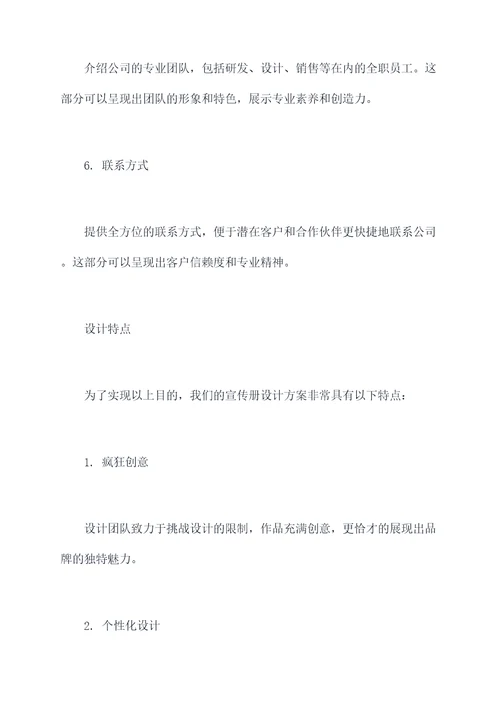 介绍公司的专业团队，包括研发、设计、销售等在内的全职员工。这部分可以呈现出团队的形象和特色，展示专业素养和创造力。

6. 联系方式

提供全方位的联系方式，便于潜在客户和合作伙伴更快捷地联系公司。这部分可以呈现出客户信赖度和专业精神。

设计特点

为了实现以上目的，我们的宣传册设计方案非常具有以下特点：

1. 疯狂创意

设计团队致力于挑战设计的限制，作品充满创意，更恰才的展现出品牌的独特魅力。

2. 个性化设计